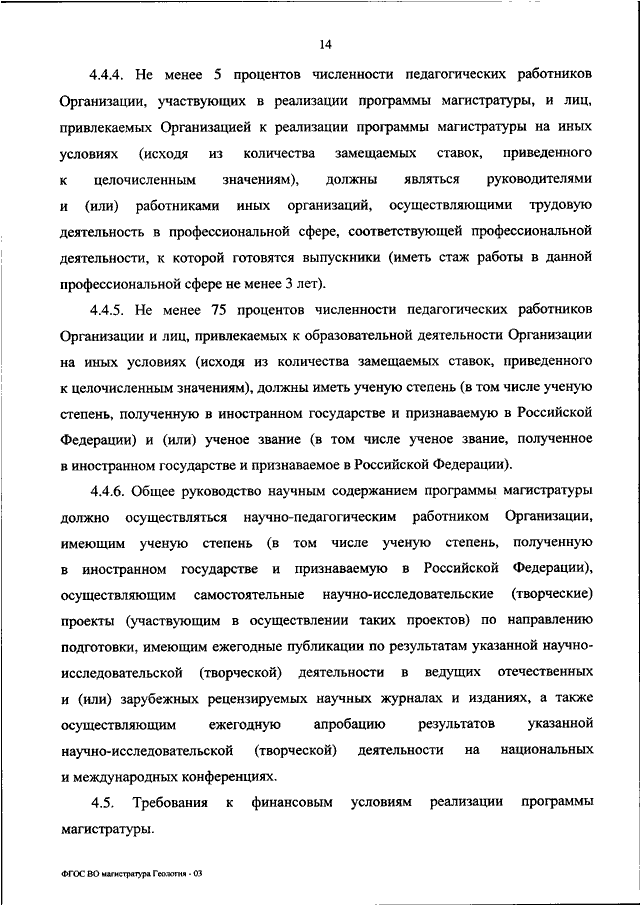 14

4.4.4. Не менее 5 процентов численности педагогических работников Организации, участвующих в реализации программы магистратуры, и лиц, привлекаемых Организацией к реализации программы магистратуры на иных условиях (исходя из количества замещаемых ставок, приведенного к целочисленным значениям), должны являться руководителями и (или) работниками иных организаций, осуществляющими трудовую деятельность в профессиональной сфере, соответствующей профессиональной деятельности, к которой готовятся выпускники (иметь стаж работы в данной профессиональной сфере не менее 3 лет).

4.4.5. Не менее 75 процентов численности педагогических работников Организации и лиц, привлекаемых к образовательной деятельности Организации на иных условиях (исходя из количества замещаемых ставок, приведенного к целочисленным значениям), должны иметь ученую степень (в том числе ученую степень, полученную в иностранном государстве и признаваемую в Российской Федерации) и (или) ученое звание (в том числе ученое звание, полученное в иностранном государстве и признаваемое в Российской Федерации).

4.4.6. Общее руководство научным содержанием программы магистратуры должно осуществляться научно-педагогическим работником Организации, имеющим ученую степень (в том числе ученую степень, полученную в иностранном государстве и признаваемую в Российской Федерации), осуществляющим самостоятельные научно-исследовательские (творческие) проекты (участвующим в осуществлении таких проектов) по направлению подготовки, имеющим ежегодные публикации по результатам указанной научно-исследовательской (творческой) деятельности в ведущих отечественных и (или) зарубежных рецензируемых научных журналах и изданиях, а также осуществляющим ежегодную апробацию результатов указанной научно-исследовательской (творческой) деятельности на национальных и международных конференциях.

4.5. Требования к финансовым условиям реализации программы магистратуры.

ФГОС ВО магистратура Геология - 03